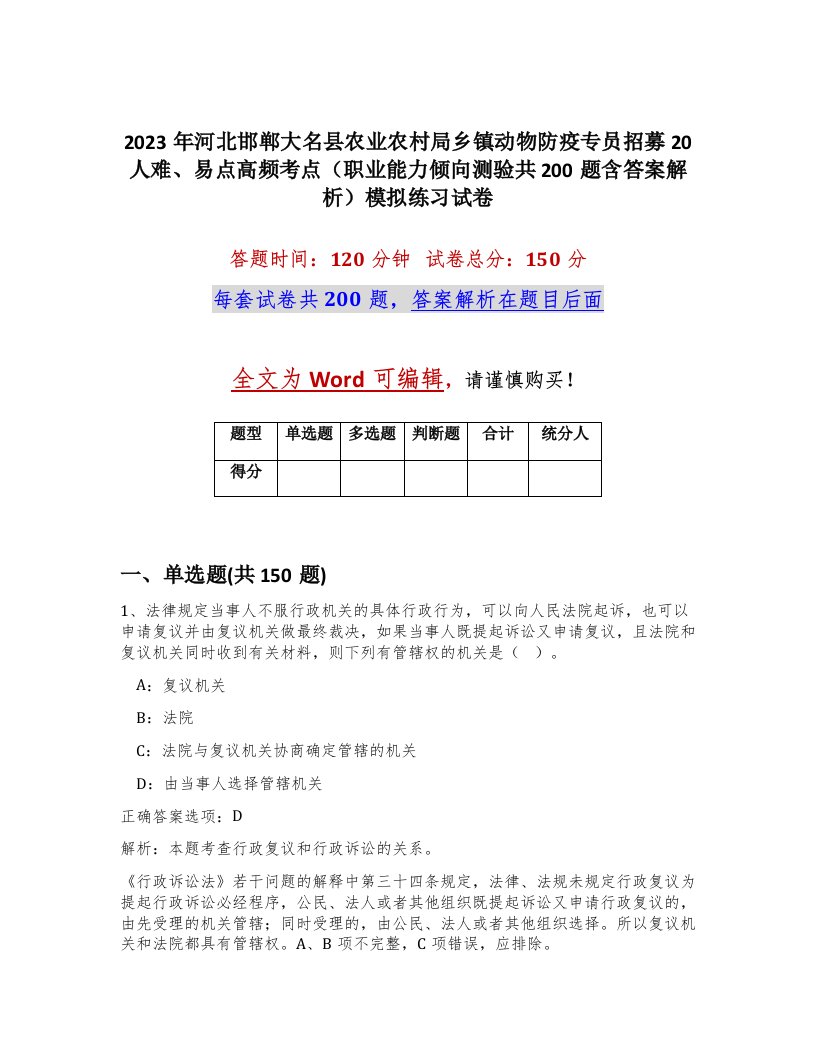 2023年河北邯郸大名县农业农村局乡镇动物防疫专员招募20人难、易点高频考点（职业能力倾向测验共200题含答案解析）模拟练习试卷

答题时间：120分钟　试卷总分：150分

每套试卷共200题，答案解析在题目后面

全文为Word可编辑，请谨慎购买！

| 题型 | 单选题 | 多选题 | 判断题 | 合计 | 统分人 |
|---|---|---|---|---|---|
| 得分 | | | | | |

一、单选题(共150题)

1、法律规定当事人不服行政机关的具体行政行为，可以向人民法院起诉，也可以申请复议并由复议机关做最终裁决，如果当事人既提起诉讼又申请复议，且法院和复议机关同时收到有关材料，则下列有管辖权的机关是（　）。

A：复议机关

B：法院

C：法院与复议机关协商确定管辖的机关

D：由当事人选择管辖机关

正确答案选项：D

解析：本题考查行政复议和行政诉讼的关系。

《行政诉讼法》若干问题的解释中第三十四条规定，法律、法规未规定行政复议为提起行政诉讼必经程序，公民、法人或者其他组织既提起诉讼又申请行政复议的，由先受理的机关管辖；同时受理的，由公民、法人或者其他组织选择。所以复议机关和法院都具有管辖权。A、B项不完整，C项错误，应排除。